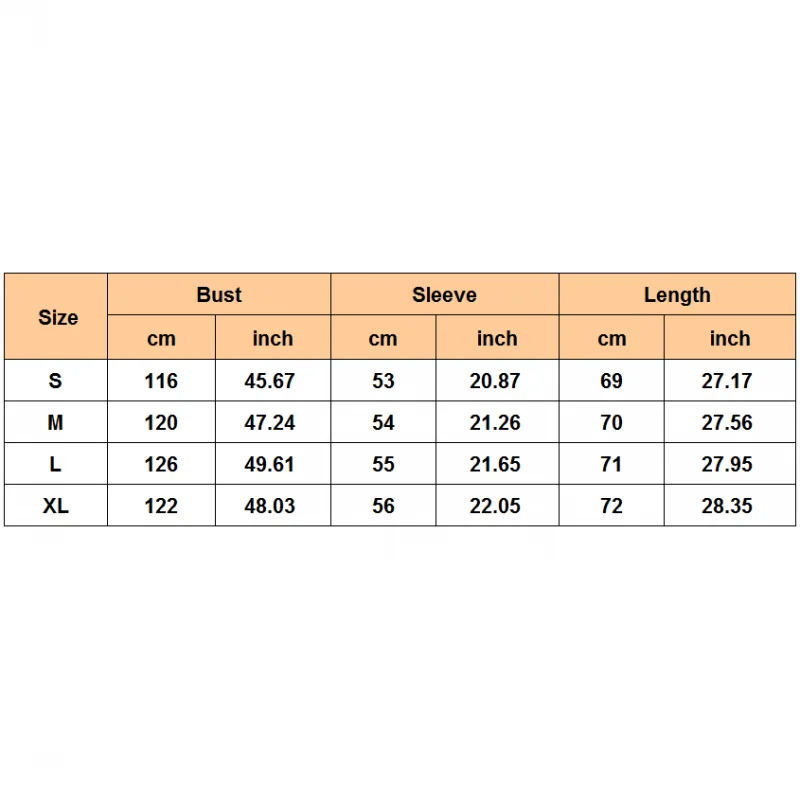 | Size | Bust | | Sleeve | | Length | |
|---|---|---|---|---|---|---|
| | cm | inch | cm | inch | cm | inch |
| S | 116 | 45.67 | 53 | 20.87 | 69 | 27.17 |
| M | 120 | 47.24 | 54 | 21.26 | 70 | 27.56 |
| L | 126 | 49.61 | 55 | 21.65 | 71 | 27.95 |
| XL | 122 | 48.03 | 56 | 22.05 | 72 | 28.35 |